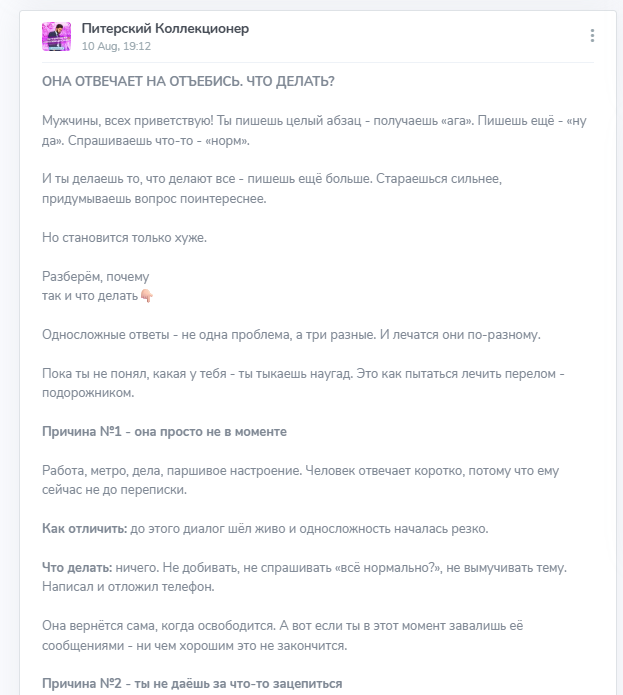 Питерский Коллекционер
10 Aug, 19:12

ОНА ОТВЕЧАЕТ НА ОТЪЕБИСЬ. ЧТО ДЕЛАТЬ?

Мужчины, всех приветствую! Ты пишешь целый абзац - получаешь «ага». Пишешь ещё - «ну да». Спрашиваешь что-то - «норм».

И ты делаешь то, что делают все - пишешь ещё больше. Стараешься сильнее, придумываешь вопрос поинтереснее.

Но становится только хуже.

Разберём, почему
так и что делать👇

Односложные ответы - не одна проблема, а три разные. И лечатся они по-разному.

Пока ты не понял, какая у тебя - ты тыкаешь наугад. Это как пытаться лечить перелом - подорожником.

Причина №1 - она просто не в моменте

Работа, метро, дела, паршивое настроение. Человек отвечает коротко, потому что ему сейчас не до переписки.

Как отличить: до этого диалог шёл живо и односложность началась резко.

Что делать: ничего. Не добивать, не спрашивать «всё нормально?», не вымучивать тему. Написал и отложил телефон.

Она вернётся сама, когда освободится. А вот если ты в этот момент завалишь её сообщениями - ни чем хорошим это не закончится.

Причина №2 - ты не даёшь за что-то зацепиться